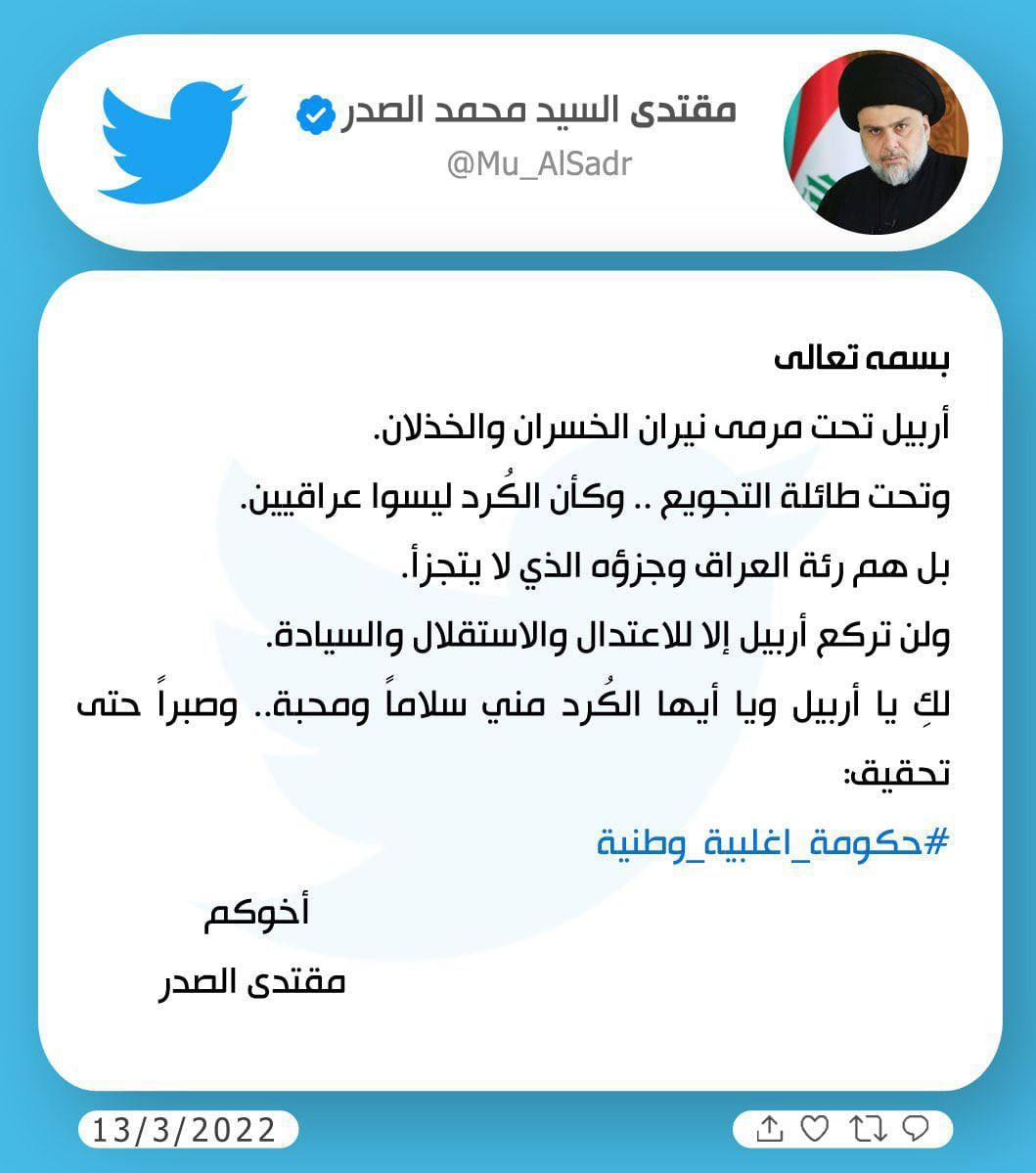 مقتدى السيد محمد الصدر
@Mu_AlSadr

بسمه تعالى
أربيل تحت مرمى نيران الخسران والخذلان.
وتحت طائلة التجويع .. وكأن الكُرد ليسوا عراقيين.
بل هم رئة العراق وجزؤه الذي لا يتجزأ.
ولن تركع أربيل إلا للاعتدال والاستقلال والسيادة.
لكِ يا أربيل ويا أيها الكُرد مني سلاماً ومحبة.. وصبراً حتى تحقيق:
#حكومة_اغلبية_وطنية

أخوكم
مقتدى الصدر

13/3/2022